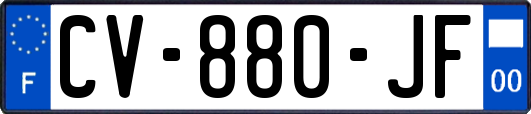 F
CV-880-JF
00